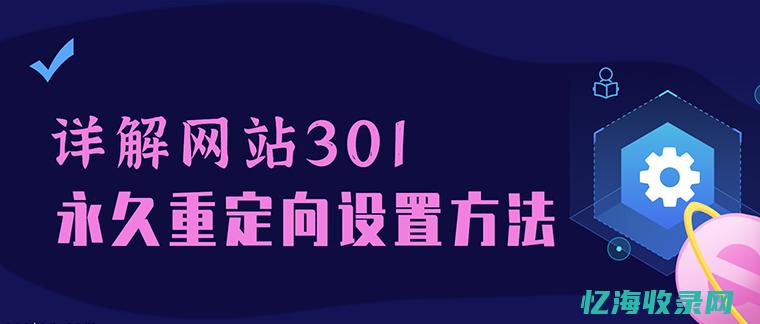 详解网站301
永久重定向设置方法

忆海收录网